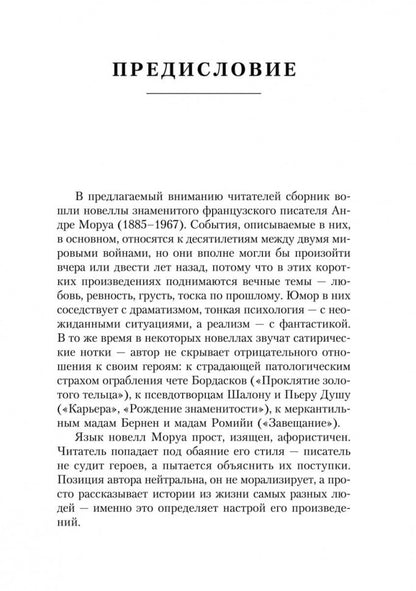 ПРЕДИСЛОВИЕ

В предлагаемый вниманию читателей сборник вошли новеллы знаменитого французского писателя Андре Моруа (1885–1967). События, описываемые в них, в основном, относятся к десятилетиям между двумя мировыми войнами, но они вполне могли бы произойти вчера или двести лет назад, потому что в этих коротких произведениях поднимаются вечные темы — любовь, ревность, грусть, тоска по прошлому. Юмор в них соседствует с драматизмом, тонкая психология — с неожиданными ситуациями, а реализм — с фантастикой. В то же время в некоторых новеллах звучат сатирические нотки — автор не скрывает отрицательного отношения к своим героям: к страдающей патологическим страхом ограбления чете Бордасков («Проклятие золотого тельца»), к псевдотворцам Шалону и Пьеру Душу («Карьера», «Рождение знаменитости»), к меркантильным мадам Бернен и мадам Ромийи («Завещание»).

Язык новелл Моруа прост, изящен, афористичен. Читатель попадает под обаяние его стиля — писатель не судит героев, а пытается объяснить их поступки. Позиция автора нейтральна, он не морализирует, а просто рассказывает истории из жизни самых разных людей — именно это определяет настрой его произведений.